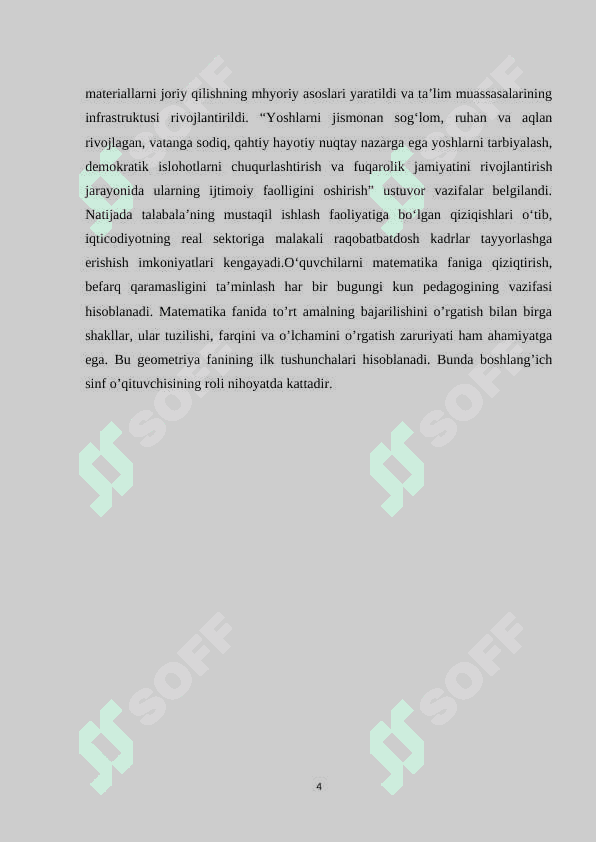 materiallarni joriy qilishning mhyoriy asoslari yaratildi va ta’lim muassasalarining infrastruktusi rivojlantirildi. “Yoshlarni jismonan sog‘lom, ruhan va aqlan rivojlagan, vatanga sodiq, qahtiy hayotiy nuqtay nazarga ega yoshlarni tarbiyalash, demokratik islohotlarni chuqurlashtirish va fuqarolik jamiyatini rivojlantirish jarayonida ularning ijtimoiy faolligini oshirish” ustuvor vazifalar belgilandi. Natijada talabala’ning mustaqil ishlash faoliyatiga bo‘lgan qiziqishlari o‘tib, iqticodiyotning real sektoriga malakali raqobatbatdosh kadrlar tayyorlashga erishish imkoniyatlari kengayadi.O‘quvchilarni matematika faniga qiziqtirish, befarq qaramasligini ta’minlash har bir bugungi kun pedagogining vazifasi hisoblanadi. Matematika fanida to’rt amalning bajarilishini o’rgatish bilan birga shakllar, ular tuzilishi, farqini va o’lchamini o’rgatish zaruriyati ham ahamiyatga ega. Bu geometriya fanining ilk tushunchalari hisoblanadi. Bunda boshlang’ich sinf o’qituvchisining roli nihoyatda kattadir.

SOFF SOFF SOFF SOFF SOFF SOFF

4